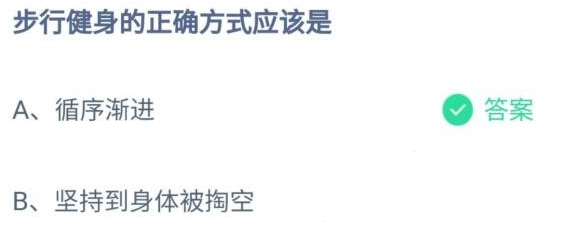 步行健身的正确方式应该是

A、循序渐进 答案

B、坚持到身体被掏空